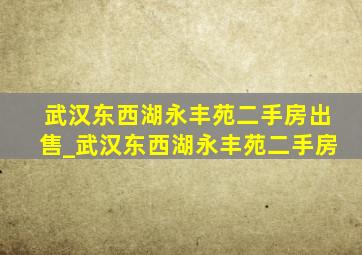 武汉东西湖永丰苑二手房出售_武汉东西湖永丰苑二手房